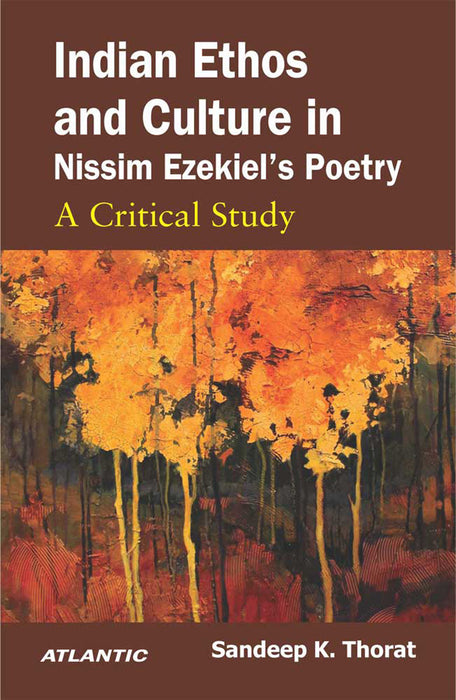 Indian Ethos and Culture in Nissim Ezekiel's Poetry
A Critical Study

ATLANTIC
Sandeep K. Thorat